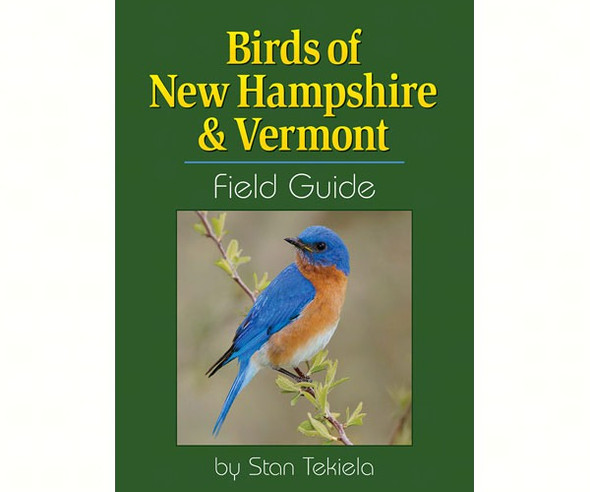 Birds of New Hampshire & Vermont

Field Guide

by Stan Tekiela